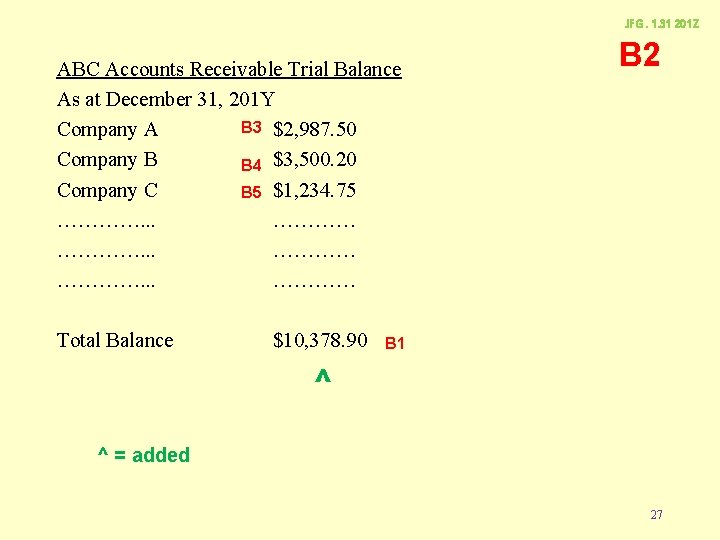 JFG. 1.31 201Z

B2

ABC Accounts Receivable Trial Balance

As at December 31, 201Y

Company A B3 $2,987.50

Company B B4 $3,500.20

Company C B5 $1,234.75

…………... …………

…………... …………

…………... …………

Total Balance $10,378.90 B1

^

^ = added

27